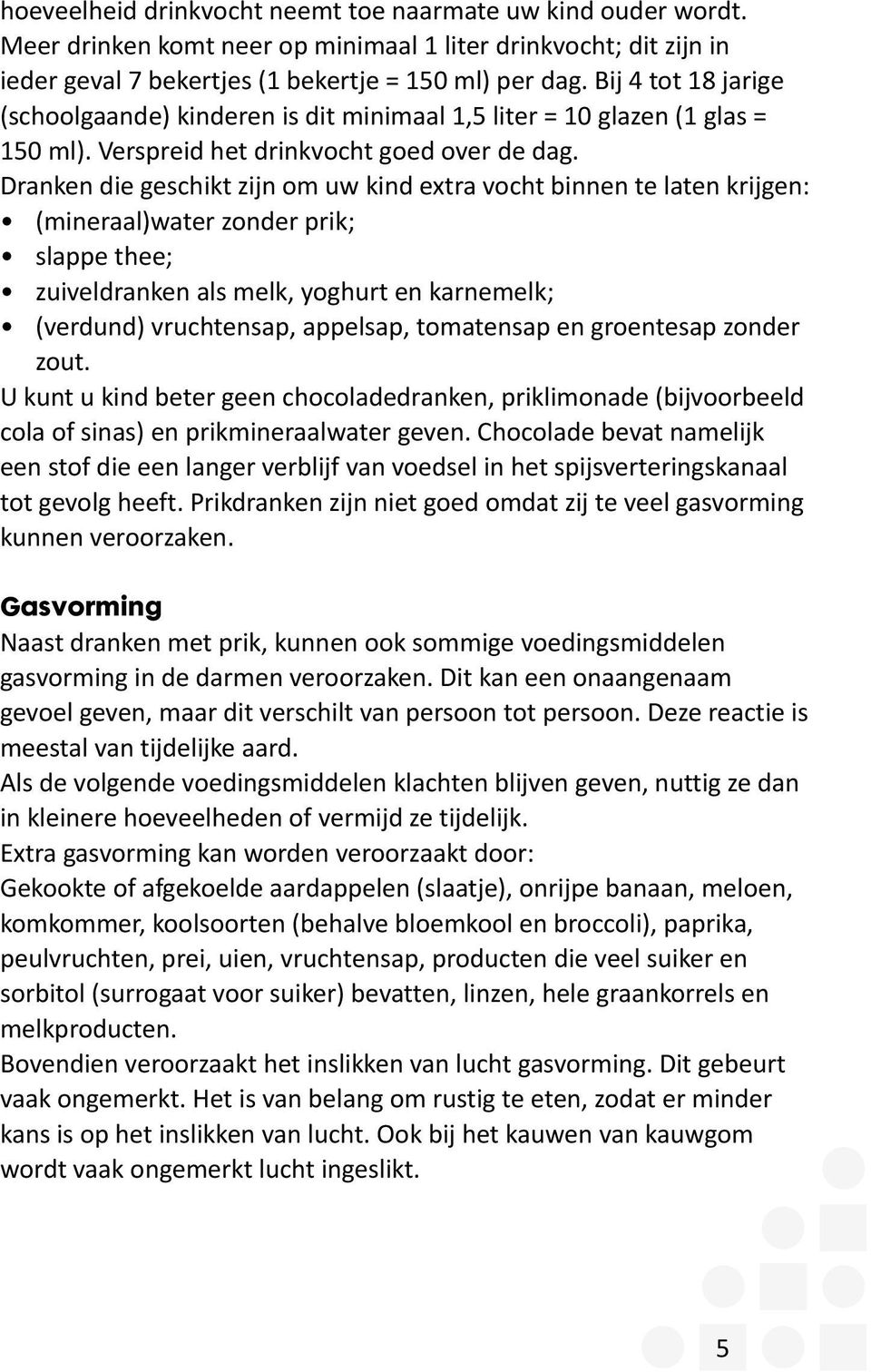 hoeveelheid drinkvocht neemt toe naarmate uw kind ouder wordt. Meer drinken komt neer op minimaal 1 liter drinkvocht; dit zijn in ieder geval 7 bekertjes (1 bekertje = 150 ml) per dag. Bij 4 tot 18 jarige (schoolgaande) kinderen is dit minimaal 1,5 liter = 10 glazen (1 glas = 150 ml). Verspreid het drinkvocht goed over de dag.
Dranken die geschikt zijn om uw kind extra vocht binnen te laten krijgen:
• (mineraal)water zonder prik;
• slappe thee;
• zuiveldranken als melk, yoghurt en karnemelk;
• (verdund) vruchtensap, appelsap, tomatensap en groentesap zonder zout.
U kunt u kind beter geen chocoladedranken, priklimonade (bijvoorbeeld cola of sinas) en prikmineraalwater geven. Chocolade bevat namelijk een stof die een langer verblijf van voedsel in het spijsverteringskanaal tot gevolg heeft. Prikdranken zijn niet goed omdat zij te veel gasvorming kunnen veroorzaken.

Gasvorming
Naast dranken met prik, kunnen ook sommige voedingsmiddelen gasvorming in de darmen veroorzaken. Dit kan een onaangenaam gevoel geven, maar dit verschilt van persoon tot persoon. Deze reactie is meestal van tijdelijke aard.
Als de volgende voedingsmiddelen klachten blijven geven, nuttig ze dan in kleinere hoeveelheden of vermijd ze tijdelijk.
Extra gasvorming kan worden veroorzaakt door:
Gekookte of afgekoelde aardappelen (slaatje), onrijpe banaan, meloen, komkommer, koolsoorten (behalve bloemkool en broccoli), paprika, peulvruchten, prei, uien, vruchtensap, producten die veel suiker en sorbitol (surrogaat voor suiker) bevatten, linzen, hele graankorrels en melkproducten.
Bovendien veroorzaakt het inslikken van lucht gasvorming. Dit gebeurt vaak ongemerkt. Het is van belang om rustig te eten, zodat er minder kans is op het inslikken van lucht. Ook bij het kauwen van kauwgom wordt vaak ongemerkt lucht ingeslikt.

5